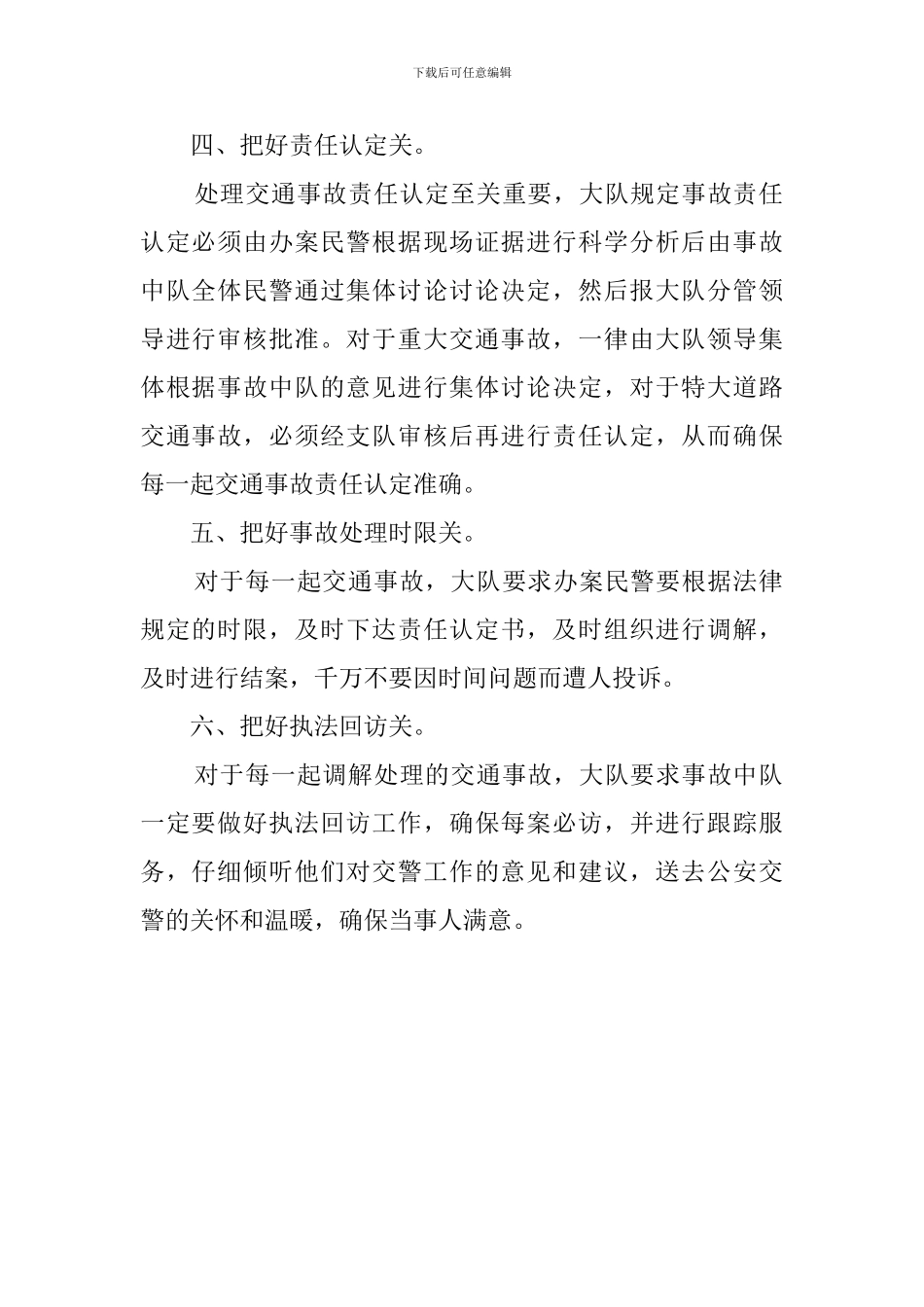 下载后可任意编辑

四、把好责任认定关。

处理交通事故责任认定至关重要，大队规定事故责任认定必须由办案民警根据现场证据进行科学分析后由事故中队全体民警通过集体讨论讨论决定，然后报大队分管领导进行审核批准。对于重大交通事故，一律由大队领导集体根据事故中队的意见进行集体讨论决定，对于特大道路交通事故，必须经支队审核后再进行责任认定，从而确保每一起交通事故责任认定准确。

五、把好事故处理时限关。

对于每一起交通事故，大队要求办案民警要根据法律规定的时限，及时下达责任认定书，及时组织进行调解，及时进行结案，千万不要因时间问题而遭人投诉。

六、把好执法回访关。

对于每一起调解处理的交通事故，大队要求事故中队一定要做好执法回访工作，确保每案必访，并进行跟踪服务，仔细倾听他们对交警工作的意见和建议，送去公安交警的关怀和温暖，确保当事人满意。